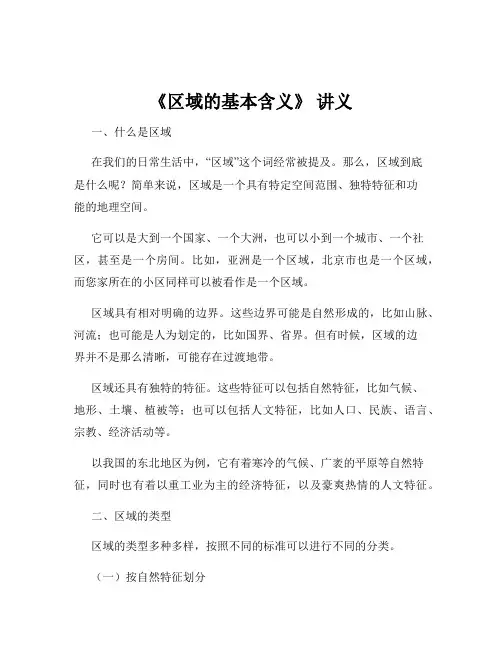 《区域的基本含义》 讲义

一、什么是区域

在我们的日常生活中，“区域”这个词经常被提及。那么，区域到底是什么呢？简单来说，区域是一个具有特定空间范围、独特特征和功能的地理空间。

它可以是大到一个国家、一个大洲，也可以小到一个城市、一个社区，甚至是一个房间。比如，亚洲是一个区域，北京市也是一个区域，而您家所在的小区同样可以被看作是一个区域。

区域具有相对明确的边界。这些边界可能是自然形成的，比如山脉、河流；也可能是人为划定的，比如国界、省界。但有时候，区域的边界并不是那么清晰，可能存在过渡地带。

区域还具有独特的特征。这些特征可以包括自然特征，比如气候、地形、土壤、植被等；也可以包括人文特征，比如人口、民族、语言、宗教、经济活动等。

以我国的东北地区为例，它有着寒冷的气候、广袤的平原等自然特征，同时也有着以重工业为主的经济特征，以及豪爽热情的人文特征。

二、区域的类型

区域的类型多种多样，按照不同的标准可以进行不同的分类。

（一）按自然特征划分